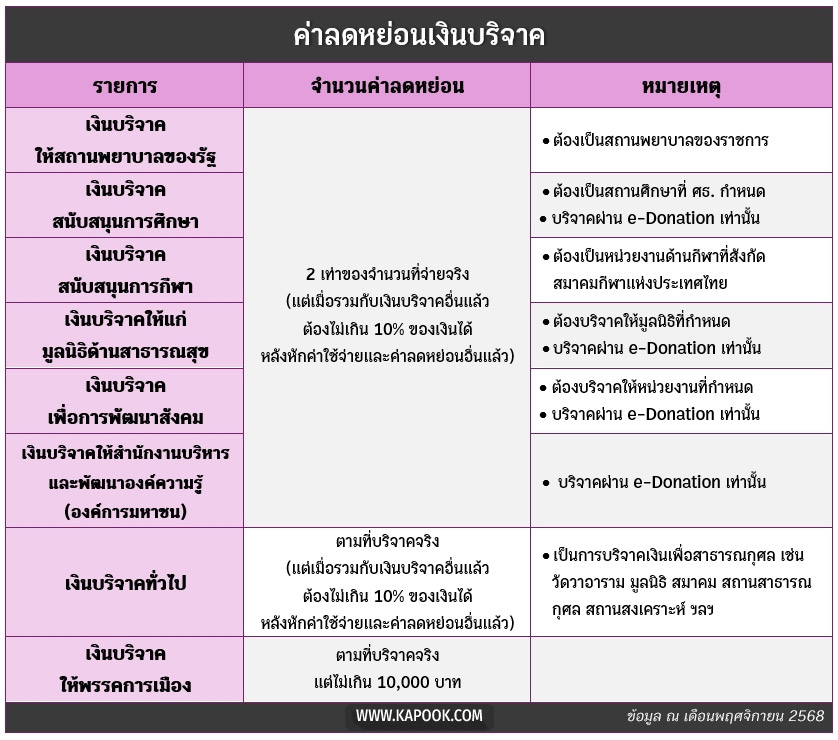 ค่าลดหย่อนเงินบริจาค

| รายการ | จำนวนค่าลดหย่อน | หมายเหตุ |
|---|---|---|
| เงินบริจาค ให้สถานพยาบาลของรัฐ | 2 เท่าของจำนวนที่จ่ายจริง (แต่เมื่อรวมกับเงินบริจาคอื่นแล้ว ต้องไม่เกิน 10% ของเงินได้ หลังหักค่าใช้จ่ายและค่าลดหย่อนอื่นแล้ว) | • ต้องเป็นสถานพยาบาลของราชการ |
| เงินบริจาค สนับสนุนการศึกษา | | • ต้องเป็นสถานศึกษาที่ ศธ. กำหนด • บริจาคผ่าน e-Donation เท่านั้น |
| เงินบริจาค สนับสนุนการกีฬา | | • ต้องเป็นหน่วยงานด้านกีฬาที่สังกัด สมาคมกีฬาแห่งประเทศไทย |
| เงินบริจาคให้แก่ มูลนิธิด้านสาธารณสุข | | • ต้องบริจาคให้มูลนิธิที่กำหนด • บริจาคผ่าน e-Donation เท่านั้น |
| เงินบริจาค เพื่อการพัฒนาสังคม | | • ต้องบริจาคให้หน่วยงานที่กำหนด • บริจาคผ่าน e-Donation เท่านั้น |
| เงินบริจาคให้สำนักงานบริหาร และพัฒนาองค์ความรู้ (องค์การมหาชน) | | • บริจาคผ่าน e-Donation เท่านั้น |
| เงินบริจาคทั่วไป | ตามที่บริจาคจริง (แต่เมื่อรวมกับเงินบริจาคอื่นแล้ว ต้องไม่เกิน 10% ของเงินได้ หลังหักค่าใช้จ่ายและค่าลดหย่อนอื่นแล้ว) | • เป็นการบริจาคเงินเพื่อสาธารณกุศล เช่น วัดวาอาราม มูลนิธิ สมาคม สถานสาธารณกุศล สถานสงเคราะห์ ฯลฯ |
| เงินบริจาค ให้พรรคการเมือง | ตามที่บริจาคจริง แต่ไม่เกิน 10,000 บาท | |

WWW.KAPOOK.COM

ข้อมูล ณ เดือนพฤศจิกายน 2568